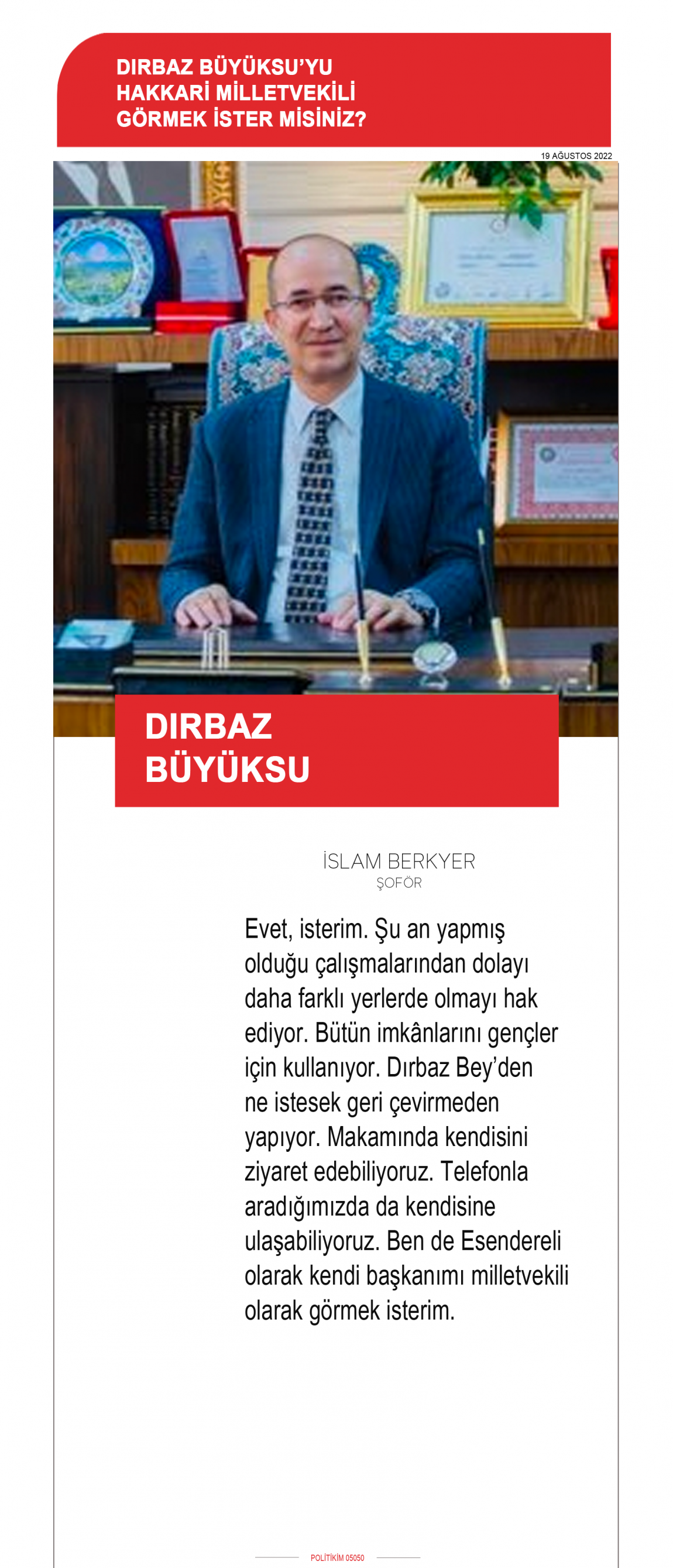 DIRBAZ BÜYÜKSU'YU HAKKARİ MİLLETVEKİLİ GÖRMEK İSTER MİSİNİZ?

19 AĞUSTOS 2022

DIRBAZ BÜYÜKSU

İSLAM BERKYER
ŞOFÖR

Evet, isterim. Şu an yapmış olduğu çalışmalarından dolayı daha farklı yerlerde olmayı hak ediyor. Bütün imkânlarını gençler için kullanıyor. Dırbaz Bey'den ne istesek geri çevirmeden yapıyor. Makamında kendisini ziyaret edebiliyoruz. Telefonla aradığımızda da kendisine ulaşabiliyoruz. Ben de Esendereli olarak kendi başkanımı milletvekili olarak görmek isterim.

POLİTİKİM 05050